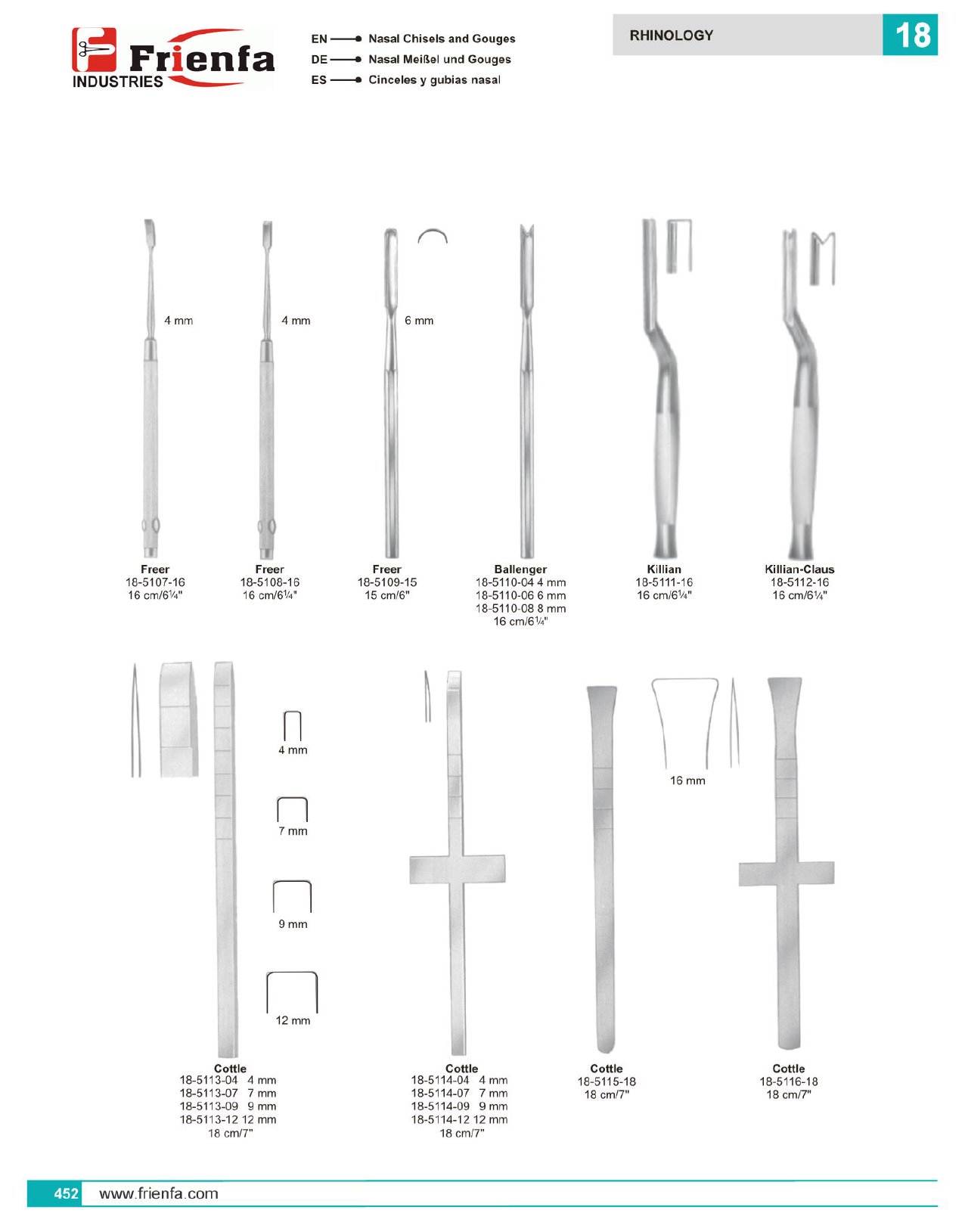 Frienfa
INDUSTRIES

EN Nasal Chisels and Gouges
DE Nasal Meißel und Gouges
ES Cinceles y gubias nasal

RHINOLOGY 18

4 mm

4 mm

6 mm

Freer
18-5107-16
16 cm/6¼"

Freer
18-5108-16
16 cm/6¼"

Freer
18-5109-15
15 cm/6"

Ballenger
18-5110-04 4 mm
18-5110-06 6 mm
18-5110-08 8 mm
16 cm/6¼"

Killian
18-5111-16
16 cm/6¼"

Killian-Claus
18-5112-16
16 cm/6¼"

4 mm

7 mm

9 mm

12 mm

16 mm

Cottle
18-5113-04 4 mm
18-5113-07 7 mm
18-5113-09 9 mm
18-5113-12 12 mm
18 cm/7"

Cottle
18-5114-04 4 mm
18-5114-07 7 mm
18-5114-09 9 mm
18-5114-12 12 mm
18 cm/7"

Cottle
18-5115-18
18 cm/7"

Cottle
18-5116-18
18 cm/7"

452 www.frienfa.com